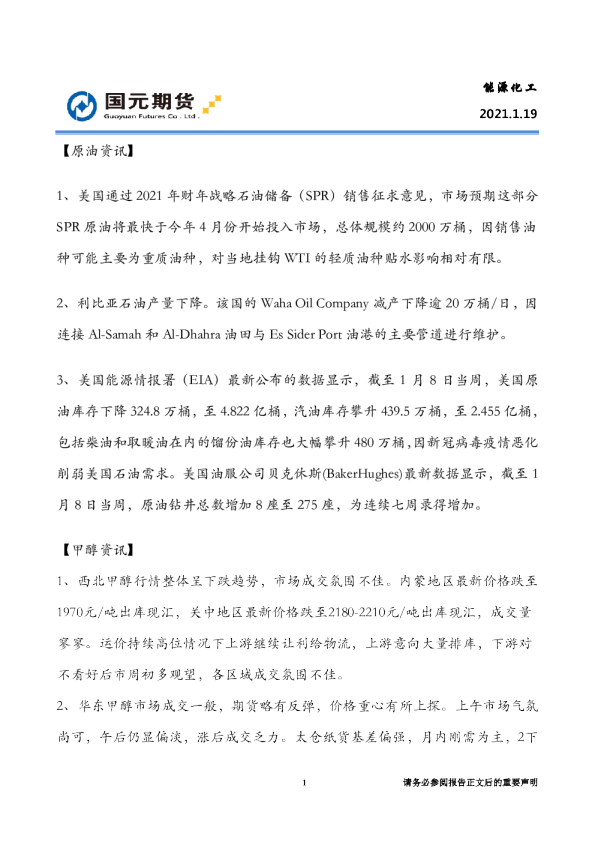 国元期货
Guoyuan Futures Co., Ltd.

能源化工

2021.1.19

【原油资讯】

1、美国通过2021年财年战略石油储备（SPR）销售征求意见，市场预期这部分SPR原油将最快于今年4月份开始投入市场，总体规模约2000万桶，因销售油种可能主要为重质油种，对当地挂钩WTI的轻质油种贴水影响相对有限。

2、利比亚石油产量下降。该国的Waha Oil Company减产下降逾20万桶/日，因连接Al-Samah和Al-Dhahra油田与Es Sider Port油港的主要管道进行维护。

3、美国能源情报署（EIA）最新公布的数据显示，截至1月8日当周，美国原油库存下降324.8万桶，至4.822亿桶，汽油库存攀升439.5万桶，至2.455亿桶，包括柴油和取暖油在内的馏份油库存也大幅攀升480万桶，因新冠病毒疫情恶化削弱美国石油需求。美国油服公司贝克休斯(BakerHughes)最新数据显示，截至1月8日当周，原油钻井总数增加8座至275座，为连续七周录得增加。

【甲醇资讯】

1、西北甲醇行情整体呈下跌趋势，市场成交氛围不佳。内蒙地区最新价格跌至1970元/吨出库现汇，关中地区最新价格跌至2180-2210元/吨出库现汇，成交量寥寥。运价持续高位情况下上游继续让利给物流，上游意向大量排库，下游对不看好后市周初多观望，各区域成交氛围不佳。

2、华东甲醇市场成交一般，期货略有反弹，价格重心有所上探。上午市场气氛尚可，午后仍显偏淡，涨后成交乏力。太仓纸货基差偏强，月内刚需为主，2下

1

请务必参阅报告正文后的重要声明